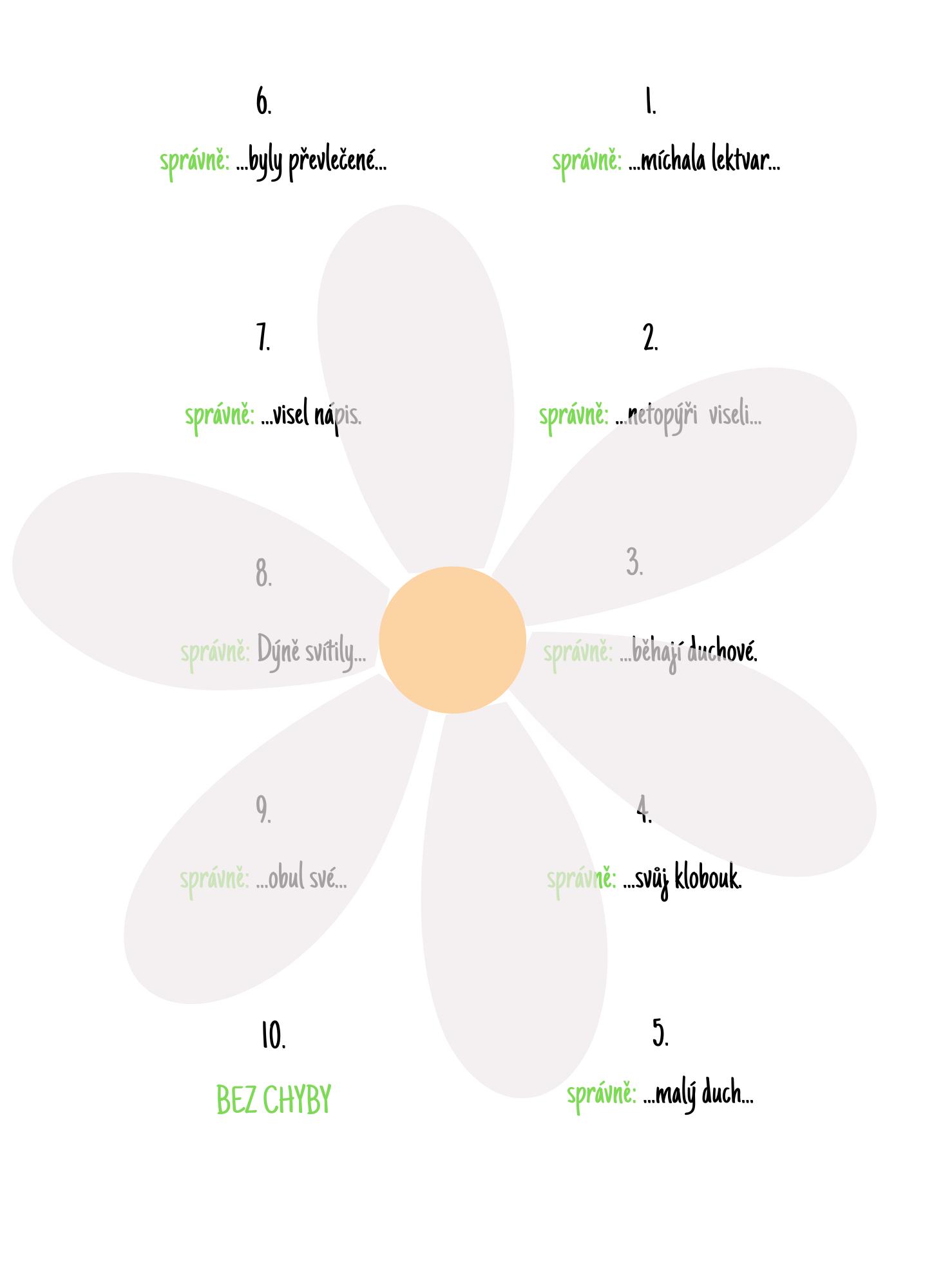 6.

správně: ...byly převlečené...

7.

správně: ...visel nápis.

8.

správně: Dýně svítily...

9.

správně: ...obul své...

10.

BEZ CHYBY

1.

správně: ...míchala lektvar...

2.

správně: ...netopýři viseli...

3.

správně: ...běhají duchové.

4.

správně: ...svůj klobouk.

5.

správně: ...malý duch...